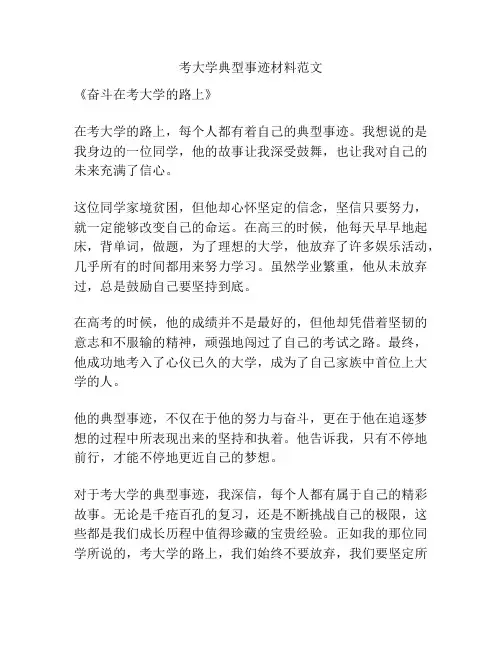 考大学典型事迹材料范文

《奋斗在考大学的路上》

在考大学的路上，每个人都有着自己的典型事迹。我想说的是我身边的一位同学，他的故事让我深受鼓舞，也让我对自己的未来充满了信心。

这位同学家境贫困，但他却心怀坚定的信念，坚信只要努力，就一定能够改变自己的命运。在高三的时候，他每天早早地起床，背单词，做题，为了理想的大学，他放弃了许多娱乐活动，几乎所有的时间都用来努力学习。虽然学业繁重，他从未放弃过，总是鼓励自己要坚持到底。

在高考的时候，他的成绩并不是最好的，但他却凭借着坚韧的意志和不服输的精神，顽强地闯过了自己的考试之路。最终，他成功地考入了心仪已久的大学，成为了自己家族中首位上大学的人。

他的典型事迹，不仅在于他的努力与奋斗，更在于他在追逐梦想的过程中所表现出来的坚持和执着。他告诉我，只有不停地前行，才能不停地更近自己的梦想。

对于考大学的典型事迹，我深信，每个人都有属于自己的精彩故事。无论是千疮百孔的复习，还是不断挑战自己的极限，这些都是我们成长历程中值得珍藏的宝贵经验。正如我的那位同学所说的，考大学的路上，我们始终不要放弃，我们要坚定所